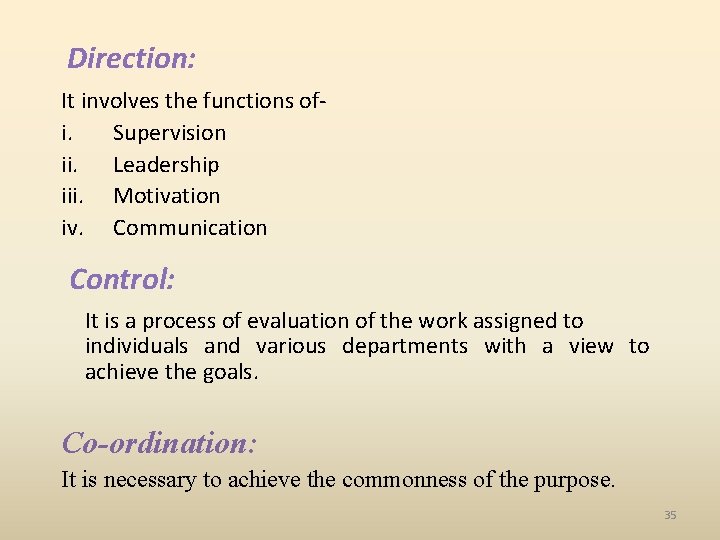 Direction:

It involves the functions of-
i. Supervision
ii. Leadership
iii. Motivation
iv. Communication

Control:

It is a process of evaluation of the work assigned to individuals and various departments with a view to achieve the goals.

Co-ordination:

It is necessary to achieve the commonness of the purpose.

35